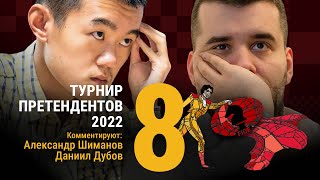 ТУРНИР ПРЕТЕНДЕНТОВ 2022

Комментируют:
Александр Шиманов
Даниил Дубов

8

FIDE